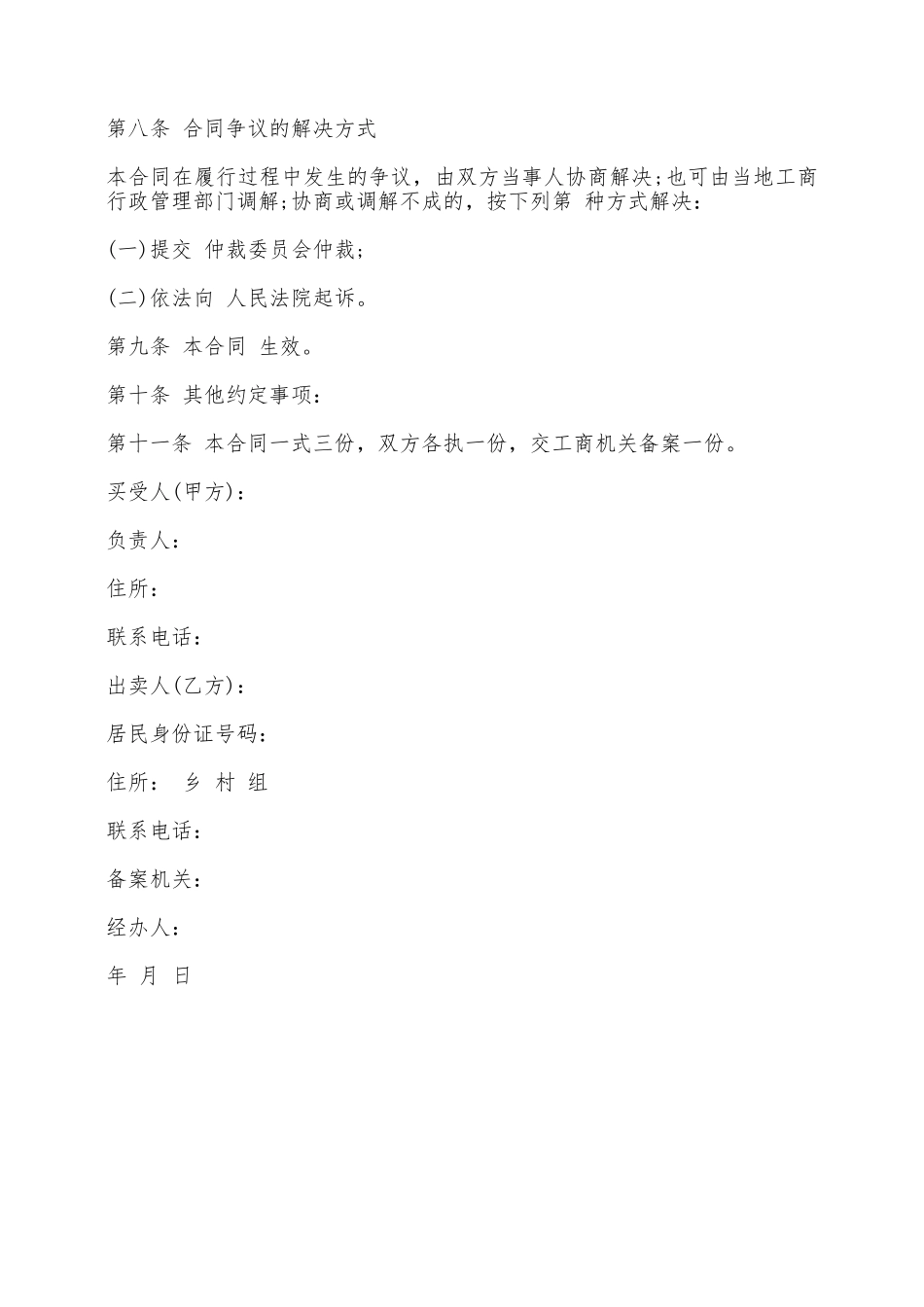 第八条 合同争议的解决方式

本合同在履行过程中发生的争议，由双方当事人协商解决;也可由当地工商行政管理部门调解;协商或调解不成的，按下列第 种方式解决：

(一)提交 仲裁委员会仲裁;

(二)依法向 人民法院起诉。

第九条 本合同 生效。

第十条 其他约定事项：

第十一条 本合同一式三份，双方各执一份，交工商机关备案一份。

买受人(甲方)：

负责人：

住所：

联系电话：

出卖人(乙方)：

居民身份证号码：

住所： 乡 村 组

联系电话：

备案机关：

经办人：

年 月 日